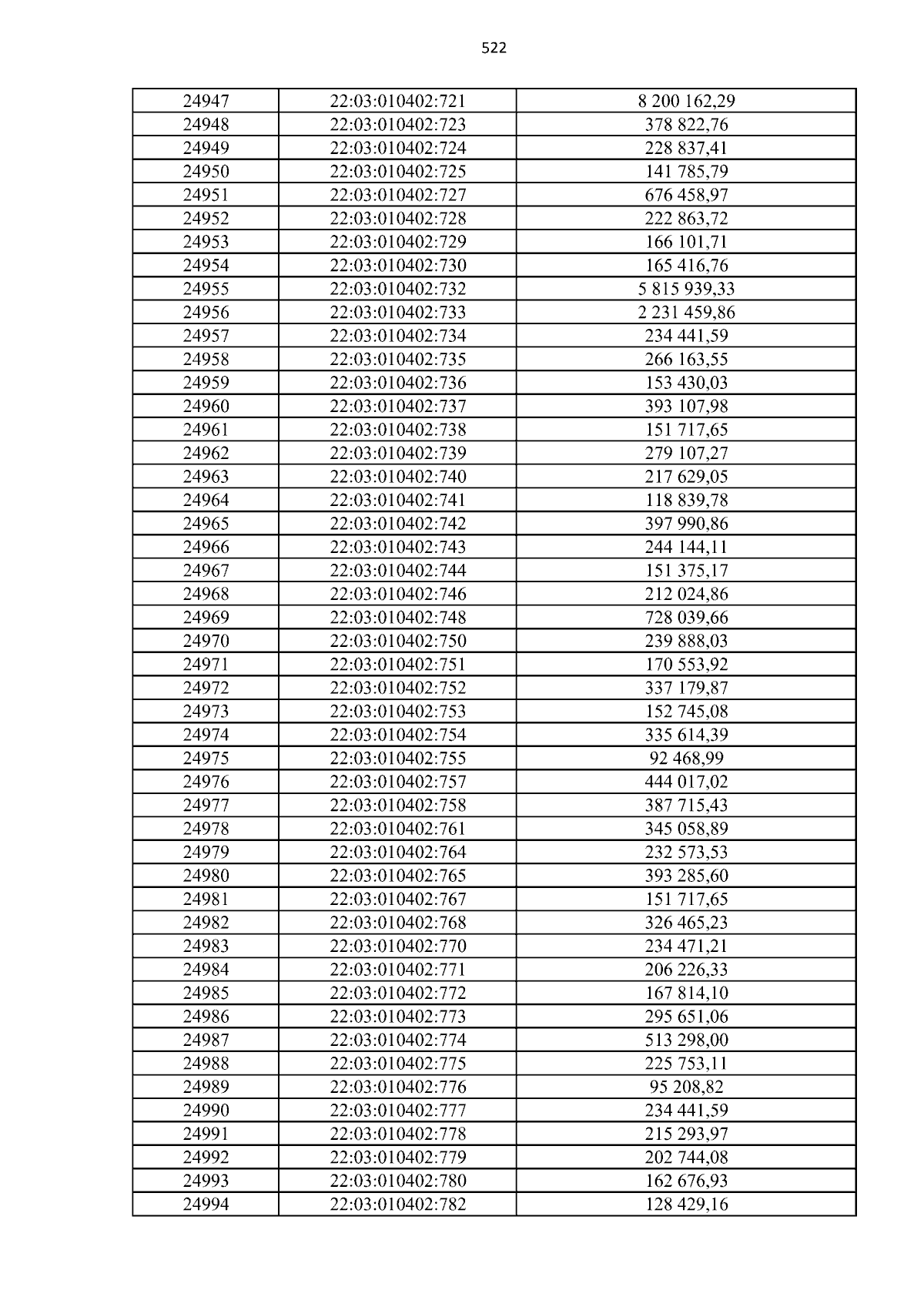 522

| 24947 | 22:03:010402:721 | 8 200 162,29 |
|---|---|---|
| 24948 | 22:03:010402:723 | 378 822,76 |
| 24949 | 22:03:010402:724 | 228 837,41 |
| 24950 | 22:03:010402:725 | 141 785,79 |
| 24951 | 22:03:010402:727 | 676 458,97 |
| 24952 | 22:03:010402:728 | 222 863,72 |
| 24953 | 22:03:010402:729 | 166 101,71 |
| 24954 | 22:03:010402:730 | 165 416,76 |
| 24955 | 22:03:010402:732 | 5 815 939,33 |
| 24956 | 22:03:010402:733 | 2 231 459,86 |
| 24957 | 22:03:010402:734 | 234 441,59 |
| 24958 | 22:03:010402:735 | 266 163,55 |
| 24959 | 22:03:010402:736 | 153 430,03 |
| 24960 | 22:03:010402:737 | 393 107,98 |
| 24961 | 22:03:010402:738 | 151 717,65 |
| 24962 | 22:03:010402:739 | 279 107,27 |
| 24963 | 22:03:010402:740 | 217 629,05 |
| 24964 | 22:03:010402:741 | 118 839,78 |
| 24965 | 22:03:010402:742 | 397 990,86 |
| 24966 | 22:03:010402:743 | 244 144,11 |
| 24967 | 22:03:010402:744 | 151 375,17 |
| 24968 | 22:03:010402:746 | 212 024,86 |
| 24969 | 22:03:010402:748 | 728 039,66 |
| 24970 | 22:03:010402:750 | 239 888,03 |
| 24971 | 22:03:010402:751 | 170 553,92 |
| 24972 | 22:03:010402:752 | 337 179,87 |
| 24973 | 22:03:010402:753 | 152 745,08 |
| 24974 | 22:03:010402:754 | 335 614,39 |
| 24975 | 22:03:010402:755 | 92 468,99 |
| 24976 | 22:03:010402:757 | 444 017,02 |
| 24977 | 22:03:010402:758 | 387 715,43 |
| 24978 | 22:03:010402:761 | 345 058,89 |
| 24979 | 22:03:010402:764 | 232 573,53 |
| 24980 | 22:03:010402:765 | 393 285,60 |
| 24981 | 22:03:010402:767 | 151 717,65 |
| 24982 | 22:03:010402:768 | 326 465,23 |
| 24983 | 22:03:010402:770 | 234 471,21 |
| 24984 | 22:03:010402:771 | 206 226,33 |
| 24985 | 22:03:010402:772 | 167 814,10 |
| 24986 | 22:03:010402:773 | 295 651,06 |
| 24987 | 22:03:010402:774 | 513 298,00 |
| 24988 | 22:03:010402:775 | 225 753,11 |
| 24989 | 22:03:010402:776 | 95 208,82 |
| 24990 | 22:03:010402:777 | 234 441,59 |
| 24991 | 22:03:010402:778 | 215 293,97 |
| 24992 | 22:03:010402:779 | 202 744,08 |
| 24993 | 22:03:010402:780 | 162 676,93 |
| 24994 | 22:03:010402:782 | 128 429,16 |